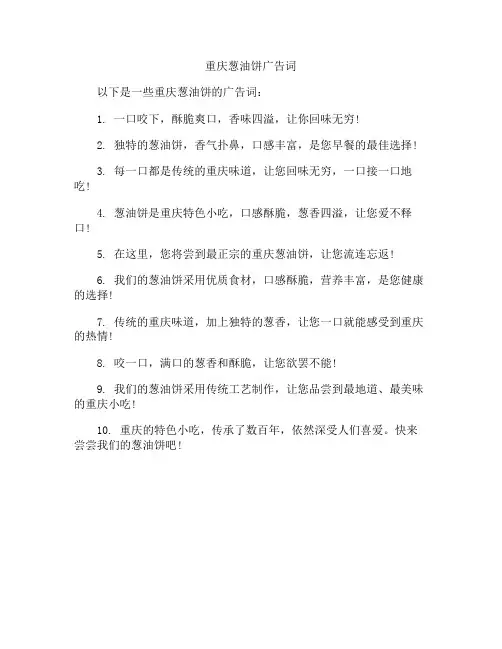 重庆葱油饼广告词

以下是一些重庆葱油饼的广告词：

1. 一口咬下，酥脆爽口，香味四溢，让你回味无穷！

2. 独特的葱油饼，香气扑鼻，口感丰富，是您早餐的最佳选择！

3. 每一口都是传统的重庆味道，让您回味无穷，一口接一口地吃！

4. 葱油饼是重庆特色小吃，口感酥脆，葱香四溢，让您爱不释口！

5. 在这里，您将尝到最正宗的重庆葱油饼，让您流连忘返！

6. 我们的葱油饼采用优质食材，口感酥脆，营养丰富，是您健康的选择！

7. 传统的重庆味道，加上独特的葱香，让您一口就能感受到重庆的热情！

8. 咬一口，满口的葱香和酥脆，让您欲罢不能！

9. 我们的葱油饼采用传统工艺制作，让您品尝到最地道、最美味的重庆小吃！

10. 重庆的特色小吃，传承了数百年，依然深受人们喜爱。快来尝尝我们的葱油饼吧！